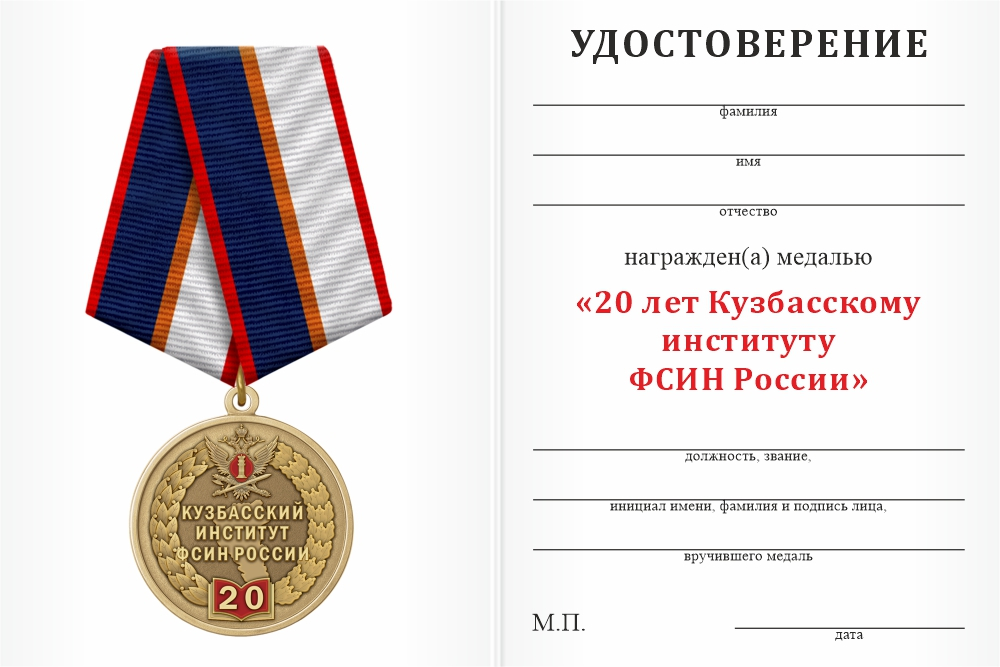 КУЗБАССКИЙ ИНСТИТУТ ФСИН РОССИИ
20

УДОСТОВЕРЕНИЕ

фамилия

имя

отчество

награжден(а) медалью

«20 лет Кузбасскому институту ФСИН России»

должность, звание,

инициал имени, фамилия и подпись лица,

вручившего медаль

М.П.

дата